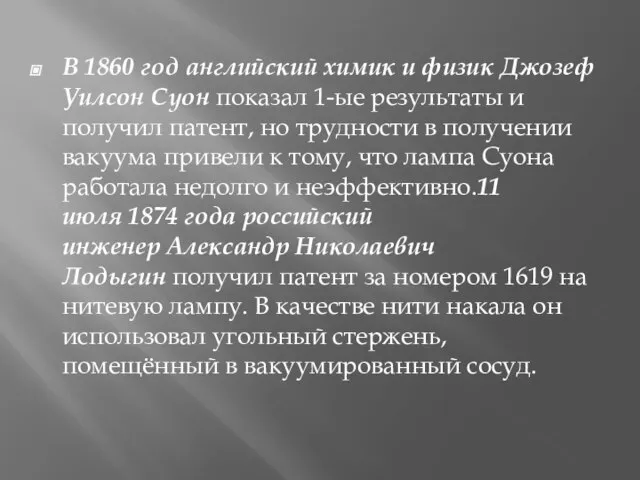 В 1860 год английский химик и физик Джозеф Уилсон Суон показал 1-ые результаты и получил патент, но трудности в получении вакуума привели к тому, что лампа Суона работала недолго и неэффективно.11 июля 1874 года российский инженер Александр Николаевич Лодыгин получил патент за номером 1619 на нитевую лампу. В качестве нити накала он использовал угольный стержень, помещённый в вакуумированный сосуд.